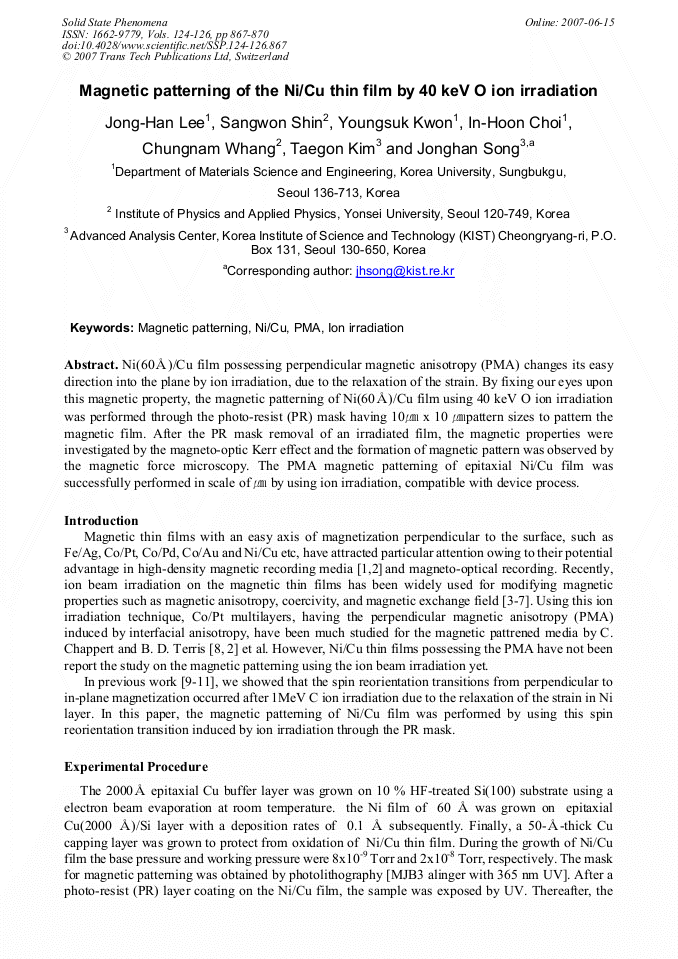 Solid State Phenomena
ISSN: 1662-9779, Vols. 124-126, pp 867-870
doi:10.4028/www.scientific.net/SSP.124-126.867
© 2007 Trans Tech Publications Ltd, Switzerland

Online: 2007-06-15

Magnetic patterning of the Ni/Cu thin film by 40 keV O ion irradiation

Jong-Han Lee$^1$, Sangwon Shin$^2$, Youngsuk Kwon$^1$, In-Hoon Choi$^1$, Chungnam Whang$^2$, Taegon Kim$^3$ and Jonghan Song$^{3,a}$

$^1$Department of Materials Science and Engineering, Korea University, Sungbukgu, Seoul 136-713, Korea

$^2$ Institute of Physics and Applied Physics, Yonsei University, Seoul 120-749, Korea

$^3$Advanced Analysis Center, Korea Institute of Science and Technology (KIST) Cheongryang-ri, P.O. Box 131, Seoul 130-650, Korea

$^a$Corresponding author: jhsong@kist.re.kr

Keywords: Magnetic patterning, Ni/Cu, PMA, Ion irradiation

Abstract. Ni(60Å)/Cu film possessing perpendicular magnetic anisotropy (PMA) changes its easy direction into the plane by ion irradiation, due to the relaxation of the strain. By fixing our eyes upon this magnetic property, the magnetic patterning of Ni(60Å)/Cu film using 40 keV O ion irradiation was performed through the photo-resist (PR) mask having 10㎛ x 10 ㎛pattern sizes to pattern the magnetic film. After the PR mask removal of an irradiated film, the magnetic properties were investigated by the magneto-optic Kerr effect and the formation of magnetic pattern was observed by the magnetic force microscopy. The PMA magnetic patterning of epitaxial Ni/Cu film was successfully performed in scale of ㎛ by using ion irradiation, compatible with device process.

Introduction
Magnetic thin films with an easy axis of magnetization perpendicular to the surface, such as Fe/Ag, Co/Pt, Co/Pd, Co/Au and Ni/Cu etc, have attracted particular attention owing to their potential advantage in high-density magnetic recording media [1,2] and magneto-optical recording. Recently, ion beam irradiation on the magnetic thin films has been widely used for modifying magnetic properties such as magnetic anisotropy, coercivity, and magnetic exchange field [3-7]. Using this ion irradiation technique, Co/Pt multilayers, having the perpendicular magnetic anisotropy (PMA) induced by interfacial anisotropy, have been much studied for the magnetic pattrened media by C. Chappert and B. D. Terris [8, 2] et al. However, Ni/Cu thin films possessing the PMA have not been report the study on the magnetic patterning using the ion beam irradiation yet.
In previous work [9-11], we showed that the spin reorientation transitions from perpendicular to in-plane magnetization occurred after 1MeV C ion irradiation due to the relaxation of the strain in Ni layer. In this paper, the magnetic patterning of Ni/Cu film was performed by using this spin reorientation transition induced by ion irradiation through the PR mask.

Experimental Procedure
The 2000Å epitaxial Cu buffer layer was grown on 10 % HF-treated Si(100) substrate using a electron beam evaporation at room temperature. the Ni film of 60 Å was grown on epitaxial Cu(2000 Å)/Si layer with a deposition rates of 0.1 Å subsequently. Finally, a 50-Å-thick Cu capping layer was grown to protect from oxidation of Ni/Cu thin film. During the growth of Ni/Cu film the base pressure and working pressure were 8x10$^{-9}$ Torr and 2x10$^{-8}$ Torr, respectively. The mask for magnetic patterning was obtained by photolithography [MJB3 alinger with 365 nm UV]. After a photo-resist (PR) layer coating on the Ni/Cu film, the sample was exposed by UV. Thereafter, the